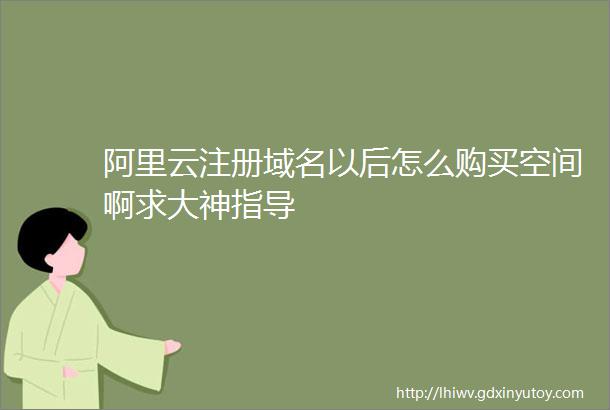 阿里云注册域名以后怎么购买空间啊求大神指导

http://lhiwv.gdxinyutoy.com